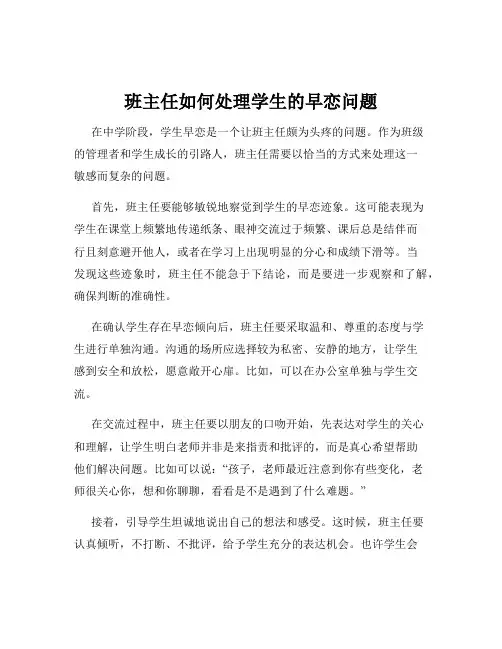 班主任如何处理学生的早恋问题

在中学阶段，学生早恋是一个让班主任颇为头疼的问题。作为班级的管理者和学生成长的引路人，班主任需要以恰当的方式来处理这一敏感而复杂的问题。

首先，班主任要能够敏锐地察觉到学生的早恋迹象。这可能表现为学生在课堂上频繁地传递纸条、眼神交流过于频繁、课后总是结伴而行且刻意避开他人，或者在学习上出现明显的分心和成绩下滑等。当发现这些迹象时，班主任不能急于下结论，而是要进一步观察和了解，确保判断的准确性。

在确认学生存在早恋倾向后，班主任要采取温和、尊重的态度与学生进行单独沟通。沟通的场所应选择较为私密、安静的地方，让学生感到安全和放松，愿意敞开心扉。比如，可以在办公室单独与学生交流。

在交流过程中，班主任要以朋友的口吻开始，先表达对学生的关心和理解，让学生明白老师并非是来指责和批评的，而是真心希望帮助他们解决问题。比如可以说：“孩子，老师最近注意到你有些变化，老师很关心你，想和你聊聊，看看是不是遇到了什么难题。”

接着，引导学生坦诚地说出自己的想法和感受。这时候，班主任要认真倾听，不打断、不批评，给予学生充分的表达机会。也许学生会